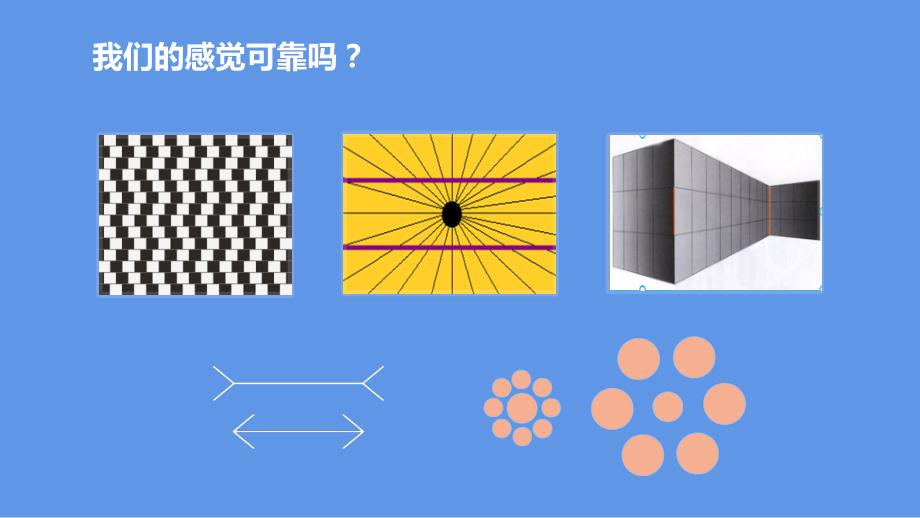 我们的感觉可靠吗？